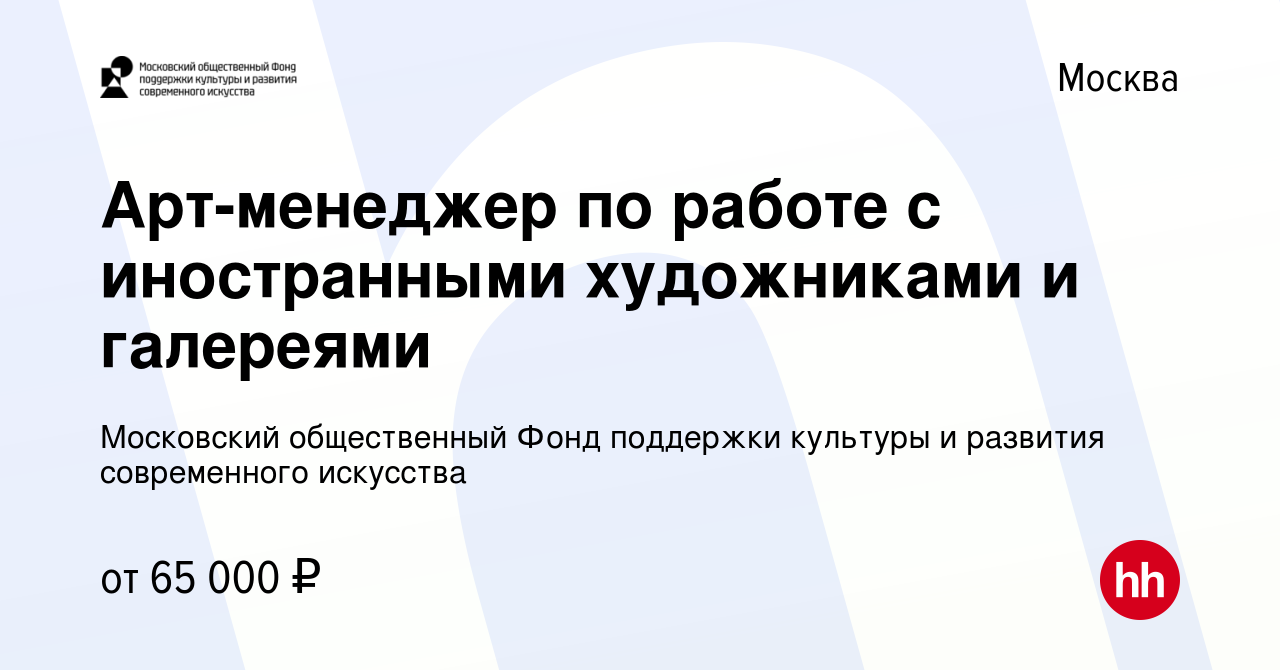 Московский общественный Фонд поддержки культуры и развития современного искусства

Москва

Арт-менеджер по работе с иностранными художниками и галереями

Московский общественный Фонд поддержки культуры и развития современного искусства

от 65 000 ₽

hh